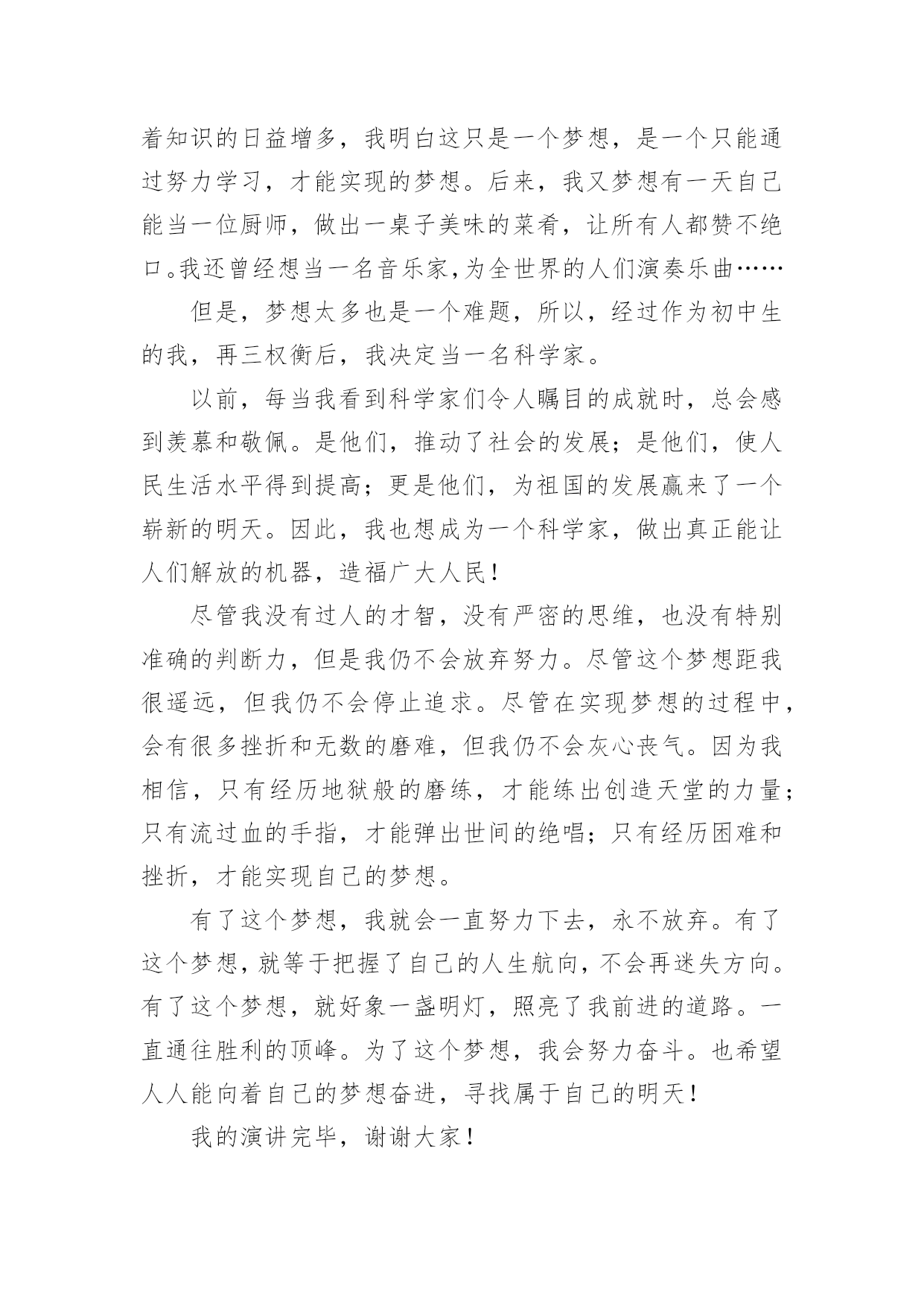 着知识的日益增多，我明白这只是一个梦想，是一个只能通过努力学习，才能实现的梦想。后来，我又梦想有一天自己能当一位厨师，做出一桌子美味的菜肴，让所有人都赞不绝口。我还曾经想当一名音乐家，为全世界的人们演奏乐曲……

但是，梦想太多也是一个难题，所以，经过作为初中生的我，再三权衡后，我决定当一名科学家。

以前，每当我看到科学家们令人瞩目的成就时，总会感到羡慕和敬佩。是他们，推动了社会的发展；是他们，使人民生活水平得到提高；更是他们，为祖国的发展赢来了一个崭新的明天。因此，我也想成为一个科学家，做出真正能让人们解放的机器，造福广大人民！

尽管我没有过人的才智，没有严密的思维，也没有特别准确的判断力，但是我仍不会放弃努力。尽管这个梦想距我很遥远，但我仍不会停止追求。尽管在实现梦想的过程中，会有很多挫折和无数的磨难，但我仍不会灰心丧气。因为我相信，只有经历地狱般的磨练，才能练出创造天堂的力量；只有流过血的手指，才能弹出世间的绝唱；只有经历困难和挫折，才能实现自己的梦想。

有了这个梦想，我就会一直努力下去，永不放弃。有了这个梦想，就等于把握了自己的人生航向，不会再迷失方向。有了这个梦想，就好象一盏明灯，照亮了我前进的道路。一直通往胜利的顶峰。为了这个梦想，我会努力奋斗。也希望人人能向着自己的梦想奋进，寻找属于自己的明天！

我的演讲完毕，谢谢大家！